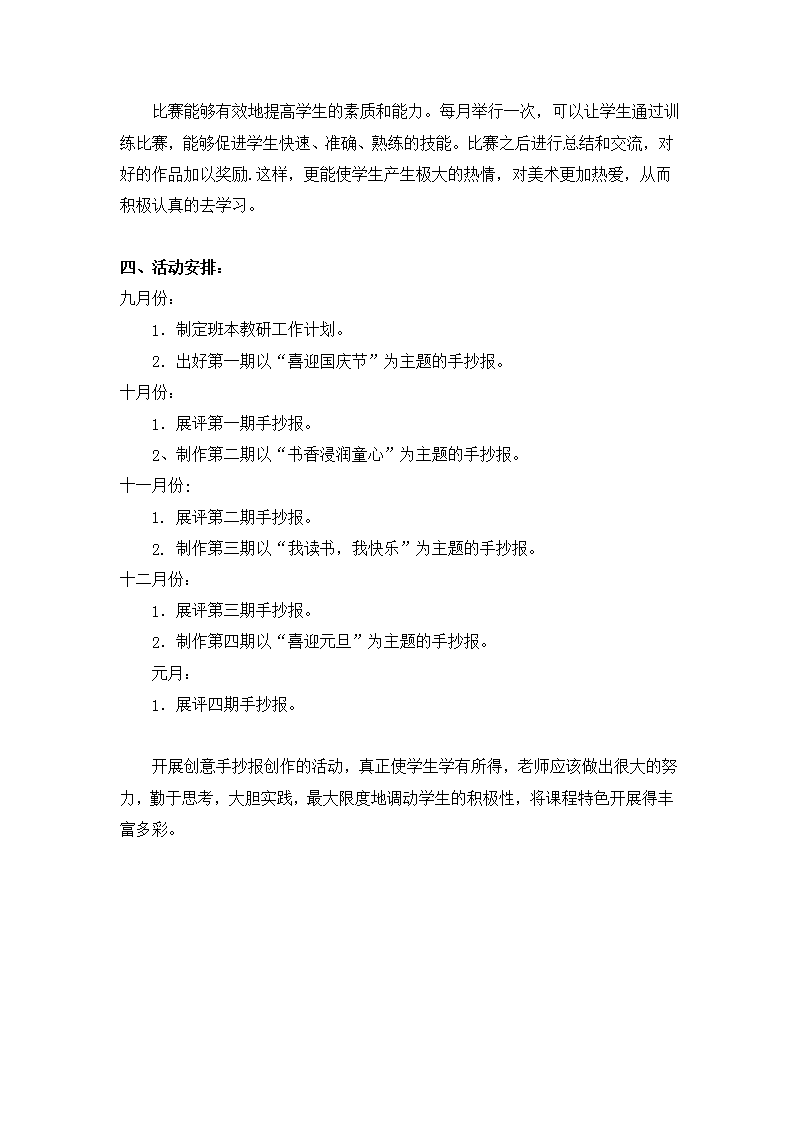 比赛能够有效地提高学生的素质和能力。每月举行一次，可以让学生通过训练比赛，能够促进学生快速、准确、熟练的技能。比赛之后进行总结和交流，对好的作品加以奖励.这样，更能使学生产生极大的热情，对美术更加热爱，从而积极认真的去学习。

四、活动安排：
九月份：
1．制定班本教研工作计划。
2．出好第一期以“喜迎国庆节”为主题的手抄报。
十月份：
1．展评第一期手抄报。
2、制作第二期以“书香浸润童心”为主题的手抄报。
十一月份：
1．展评第二期手抄报。
2. 制作第三期以“我读书，我快乐”为主题的手抄报。
十二月份：
1．展评第三期手抄报。
2．制作第四期以“喜迎元旦”为主题的手抄报。
元月：
1．展评四期手抄报。

开展创意手抄报创作的活动，真正使学生学有所得，老师应该做出很大的努力，勤于思考，大胆实践，最大限度地调动学生的积极性，将课程特色开展得丰富多彩。